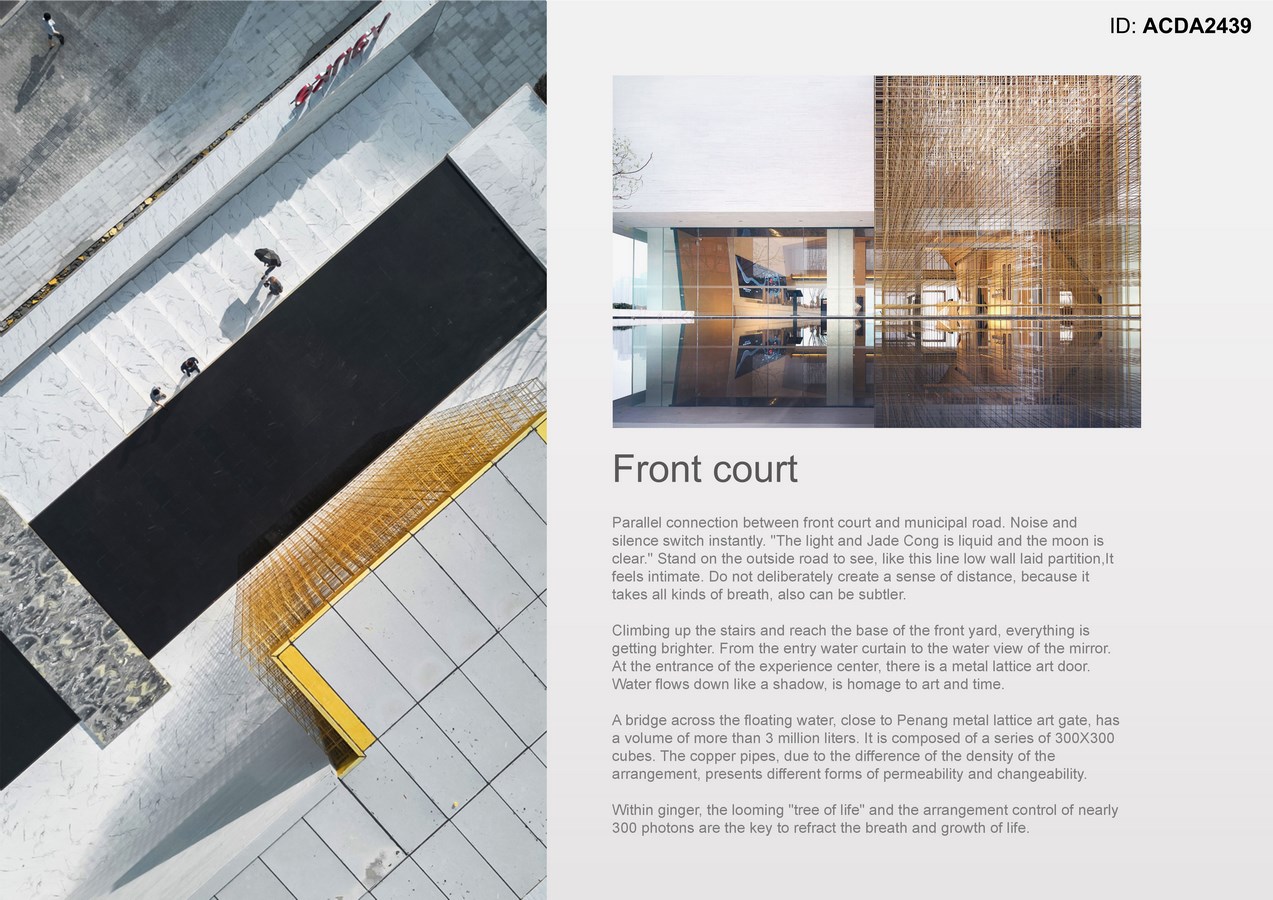 ID: ACDA2439

Front court

Parallel connection between front court and municipal road. Noise and silence switch instantly. "The light and Jade Cong is liquid and the moon is clear." Stand on the outside road to see, like this line low wall laid partition,It feels intimate. Do not deliberately create a sense of distance, because it takes all kinds of breath, also can be subtler.

Climbing up the stairs and reach the base of the front yard, everything is getting brighter. From the entry water curtain to the water view of the mirror. At the entrance of the experience center, there is a metal lattice art door. Water flows down like a shadow, is homage to art and time.

A bridge across the floating water, close to Penang metal lattice art gate, has a volume of more than 3 million liters. It is composed of a series of 300X300 cubes. The copper pipes, due to the difference of the density of the arrangement, presents different forms of permeability and changeability.

Within ginger, the looming "tree of life" and the arrangement control of nearly 300 photons are the key to refract the breath and growth of life.